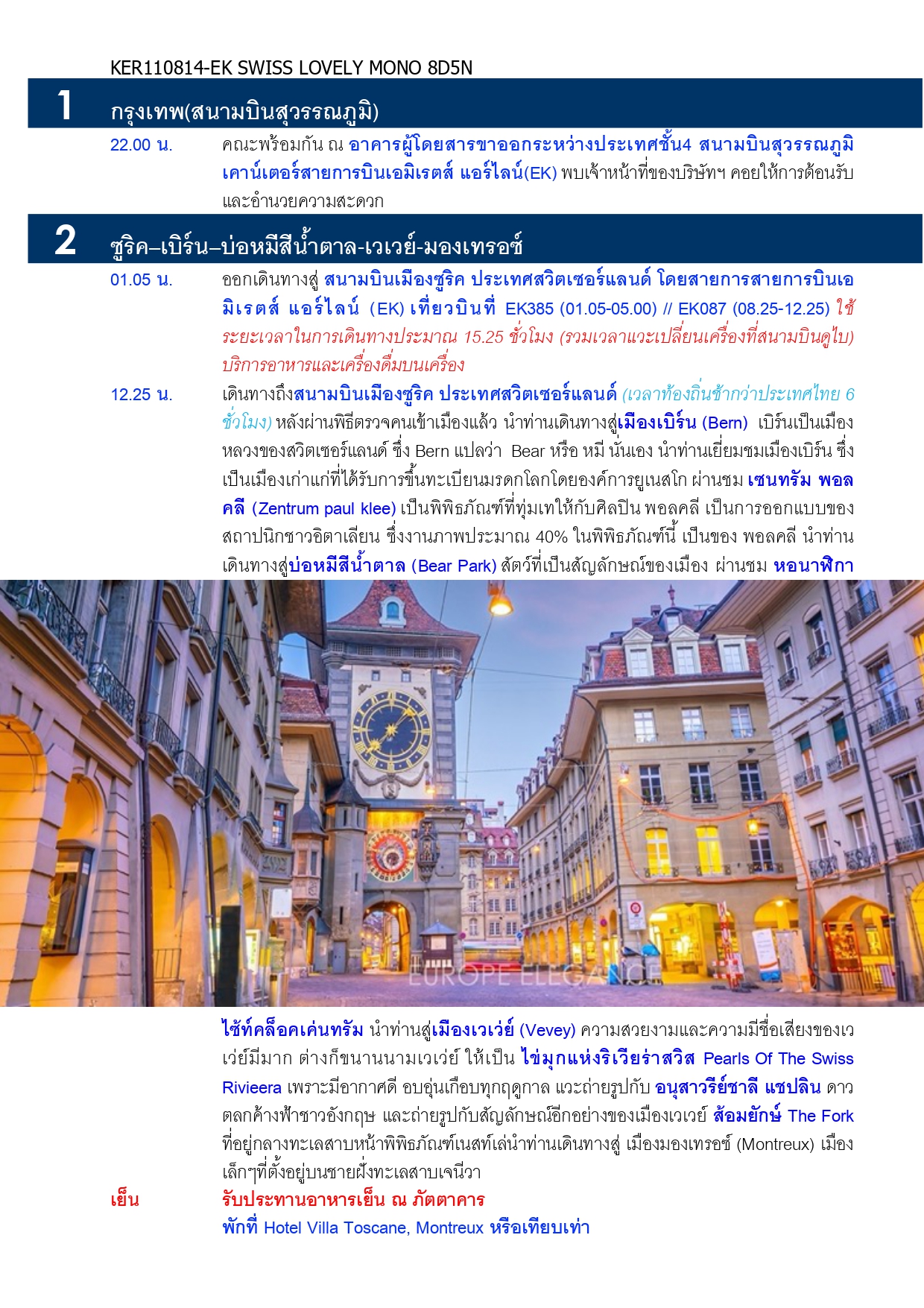 KER110814-EK SWISS LOVELY MONO 8D5N

1 กรุงเทพ(สนามบินสุวรรณภูมิ)

22.00 น. คณะพร้อมกัน ณ อาคารผู้โดยสารขาออกระหว่างประเทศชั้น4 สนามบินสุวรรณภูมิ เคาน์เตอร์สายการบินเอมิเรตส์ แอร์ไลน์(EK) พบเจ้าหน้าที่ของบริษัทฯ คอยให้การต้อนรับและอำนวยความสะดวก

2 ซูริค–เบิร์น–บ่อหมีสีน้ำตาล-เวเวย์-มองเทรอซ์

01.05 น. ออกเดินทางสู่ สนามบินเมืองซูริค ประเทศสวิตเซอร์แลนด์ โดยสายการสายการบินเอมิเรตส์ แอร์ไลน์ (EK) เที่ยวบินที่ EK385 (01.05-05.00) // EK087 (08.25-12.25) ใช้ระยะเวลาในการเดินทางประมาณ 15.25 ชั่วโมง (รวมเวลาแวะเปลี่ยนเครื่องที่สนามบินดูไบ) บริการอาหารและเครื่องดื่มบนเครื่อง

12.25 น. เดินทางถึงสนามบินเมืองซูริค ประเทศสวิตเซอร์แลนด์ (เวลาท้องถิ่นช้ากว่าประเทศไทย 6 ชั่วโมง) หลังผ่านพิธีตรวจคนเข้าเมืองแล้ว นำท่านเดินทางสู่เมืองเบิร์น (Bern) เบิร์นเป็นเมืองหลวงของสวิตเซอร์แลนด์ ซึ่ง Bern แปลว่า Bear หรือ หมี นั่นเอง นำท่านเยี่ยมชมเมืองเบิร์น ซึ่งเป็นเมืองเก่าแก่ที่ได้รับการขึ้นทะเบียนมรดกโลกโดยองค์การยูเนสโก ผ่านชม เซนทรัม พอลคลี (Zentrum paul klee) เป็นพิพิธภัณฑ์ที่ทุ่มเทให้กับศิลปิน พอลคลี เป็นการออกแบบของสถาปนิกชาวอิตาเลียน ซึ่งงานภาพประมาณ 40% ในพิพิธภัณฑ์นี้ เป็นของ พอลคลี นำท่านเดินทางสู่บ่อหมีสีน้ำตาล (Bear Park) สัตว์ที่เป็นสัญลักษณ์ของเมือง ผ่านชม หอนาฬิกา

EUROPE ELEGANCE

ไซ้ท์คล็อคเค่นทรัม นำท่านสู่เมืองเวเว่ย์ (Vevey) ความสวยงามและความมีชื่อเสียงของเวเว่ย์มีมาก ต่างก็ขนานนามเวเว่ย์ ให้เป็น ไข่มุกแห่งริเวียร่าสวิส Pearls Of The Swiss Rivieera เพราะมีอากาศดี อบอุ่นเกือบทุกฤดูกาล แวะถ่ายรูปกับ อนุสาวรีย์ชาลี แชปลิน ดาวตลกค้างฟ้าชาวอังกฤษ และถ่ายรูปกับสัญลักษณ์อีกอย่างของเมืองเวเวย์ ส้อมยักษ์ The Fork ที่อยู่กลางทะเลสาบหน้าพิพิธภัณฑ์เนสท์เล่นำท่านเดินทางสู่ เมืองมองเทรอซ์ (Montreux) เมืองเล็กๆที่ตั้งอยู่บนชายฝั่งทะเลสาบเจนีวา

เย็น รับประทานอาหารเย็น ณ ภัตตาคาร
พักที่ Hotel Villa Toscane, Montreux หรือเทียบเท่า